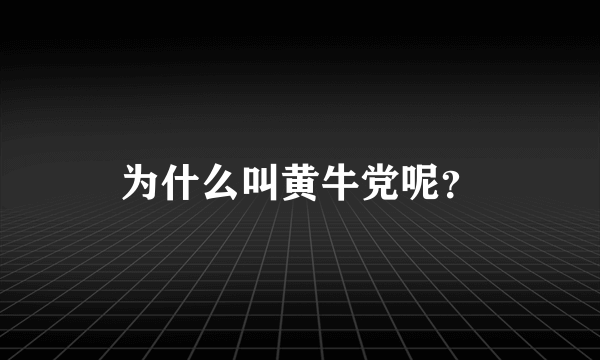 为什么叫黄牛党呢?